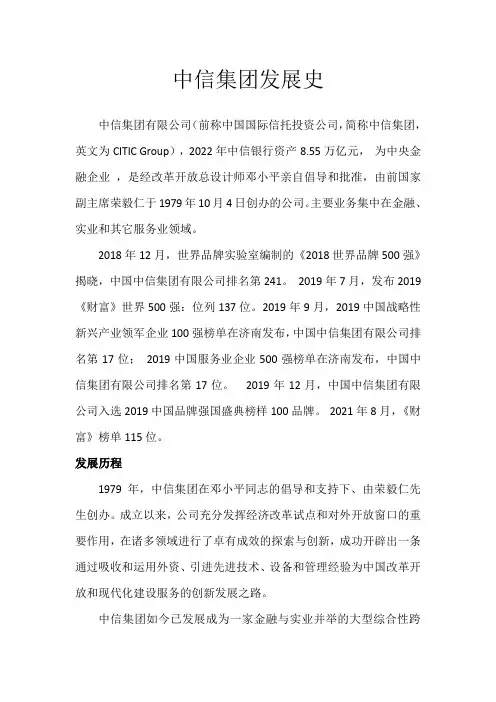 中信集团发展史

中信集团有限公司(前称中国国际信托投资公司,简称中信集团,英文为 CITIC Group),2022 年中信银行资产 8.55 万亿元, 为中央金融企业 ,是经改革开放总设计师邓小平亲自倡导和批准,由前国家副主席荣毅仁于 1979 年 10 月 4 日创办的公司。主要业务集中在金融、实业和其它服务业领域。

2018 年 12 月,世界品牌实验室编制的《2018 世界品牌 500 强》揭晓,中国中信集团有限公司排名第 241。 2019 年 7 月,发布 2019《财富》世界 500 强:位列 137 位。2019 年 9 月,2019 中国战略性新兴产业领军企业 100 强榜单在济南发布,中国中信集团有限公司排名第 17 位; 2019 中国服务业企业 500 强榜单在济南发布,中国中信集团有限公司排名第 17 位。 2019 年 12 月,中国中信集团有限公司入选 2019 中国品牌强国盛典榜样 100 品牌。 2021 年 8 月,《财富》榜单 115 位。

发展历程

1979 年,中信集团在邓小平同志的倡导和支持下、由荣毅仁先生创办。成立以来,公司充分发挥经济改革试点和对外开放窗口的重要作用,在诸多领域进行了卓有成效的探索与创新,成功开辟出一条通过吸收和运用外资、引进先进技术、设备和管理经验为中国改革开放和现代化建设服务的创新发展之路。

中信集团如今已发展成为一家金融与实业并举的大型综合性跨